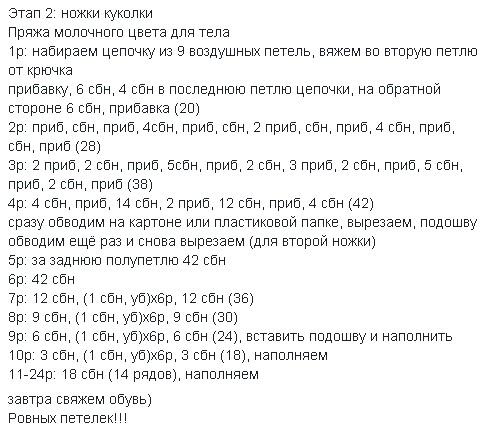 Этап 2: ножки куколки
Пряжа молочного цвета для тела
1р: набираем цепочку из 9 воздушных петель, вяжем во вторую петлю от крючка
прибавку, 6 сбн, 4 сбн в последнюю петлю цепочки, на обратной стороне 6 сбн, прибавка (20)
2р: приб, сбн, приб, 4сбн, приб, сбн, 2 приб, сбн, приб, 4 сбн, приб, сбн, приб (28)
3р: 2 приб, 2 сбн, приб, 5сбн, приб, 2 сбн, 3 приб, 2 сбн, приб, 5 сбн, приб, 2 сбн, приб (38)
4р: 4 сбн, приб, 14 сбн, 2 приб, 12 сбн, приб, 4 сбн (42)
сразу обводим на картоне или пластиковой папке, вырезаем, подошву обводим ещё раз и снова вырезаем (для второй ножки)
5р: за заднюю полупетлю 42 сбн
6р: 42 сбн
7р: 12 сбн, (1 сбн, уб)х6р, 12 сбн (36)
8р: 9 сбн, (1 сбн, уб)х6р, 9 сбн (30)
9р: 6 сбн, (1 сбн, уб)х6р, 6 сбн (24), вставить подошву и наполнить
10р: 3 сбн, (1 сбн, уб)х6р, 3 сбн (18), наполняем
11-24р: 18 сбн (14 рядов), наполняем

завтра свяжем обувь)
Ровных петелек!!!